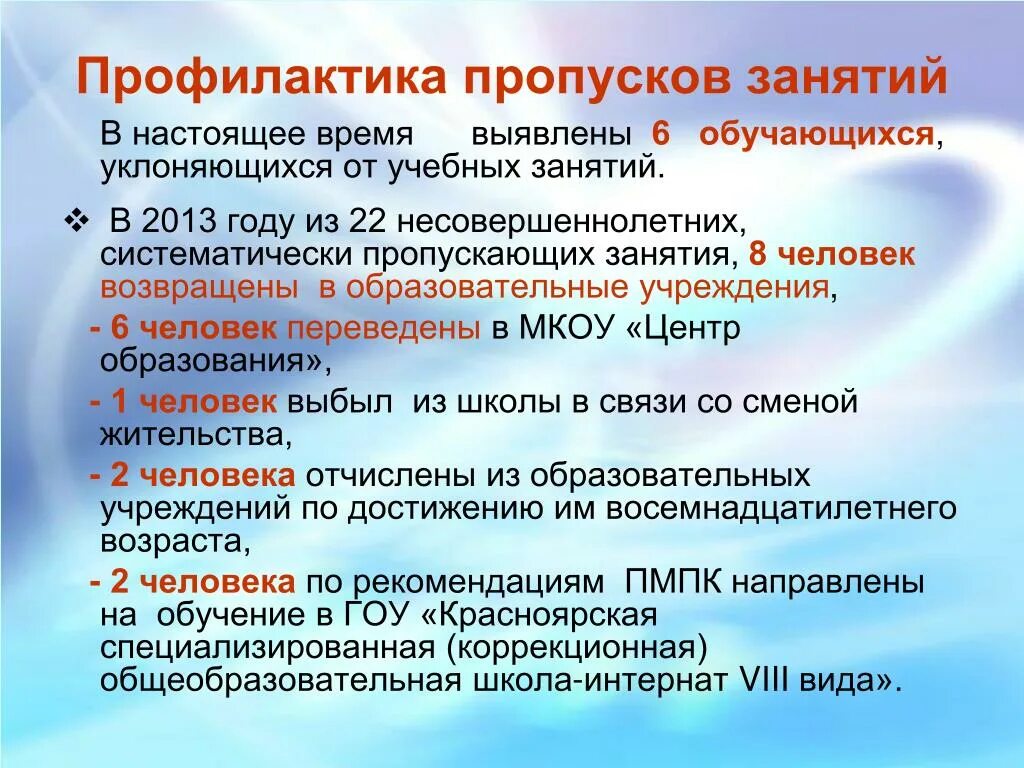 Профилактика пропусков занятий

В настоящее время выявлены 6 обучающихся, уклоняющихся от учебных занятий.

❖ В 2013 году из 22 несовершеннолетних, систематически пропускающих занятия, 8 человек возвращены в образовательные учреждения,

- 6 человек переведены в МКОУ «Центр образования»,

- 1 человек выбыл из школы в связи со сменой жительства,

- 2 человека отчислены из образовательных учреждений по достижению им восемнадцатилетнего возраста,

- 2 человека по рекомендациям ПМПК направлены на обучение в ГОУ «Красноярская специализированная (коррекционная) общеобразовательная школа-интернат VIII вида».